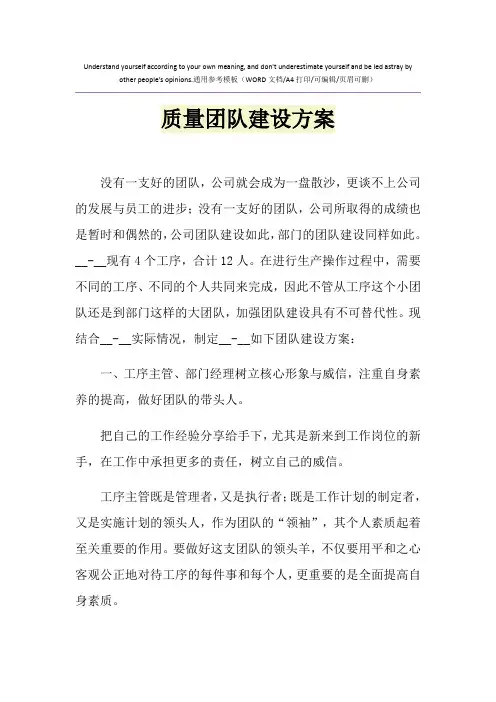 Understand yourself according to your own meaning, and don't underestimate yourself and be led astray by other people's opinions.通用参考模板（WORD 文档/A4 打印/可编辑/页眉可删）

质量团队建设方案

没有一支好的团队，公司就会成为一盘散沙，更谈不上公司的发展与员工的进步；没有一支好的团队，公司所取得的成绩也是暂时和偶然的，公司团队建设如此，部门的团队建设同样如此。__-__现有 4 个工序，合计 12 人。在进行生产操作过程中，需要不同的工序、不同的个人共同来完成，因此不管从工序这个小团队还是到部门这样的大团队，加强团队建设具有不可替代性。现结合__-__实际情况，制定__-__如下团队建设方案：

一、工序主管、部门经理树立核心形象与威信，注重自身素养的提高，做好团队的带头人。

把自己的工作经验分享给手下，尤其是新来到工作岗位的新手，在工作中承担更多的责任，树立自己的威信。

工序主管既是管理者，又是执行者；既是工作计划的制定者，又是实施计划的领头人，作为团队的“领袖”，其个人素质起着至关重要的作用。要做好这支团队的领头羊，不仅要用平和之心客观公正地对待工序的每件事和每个人，更重要的是全面提高自身素质。